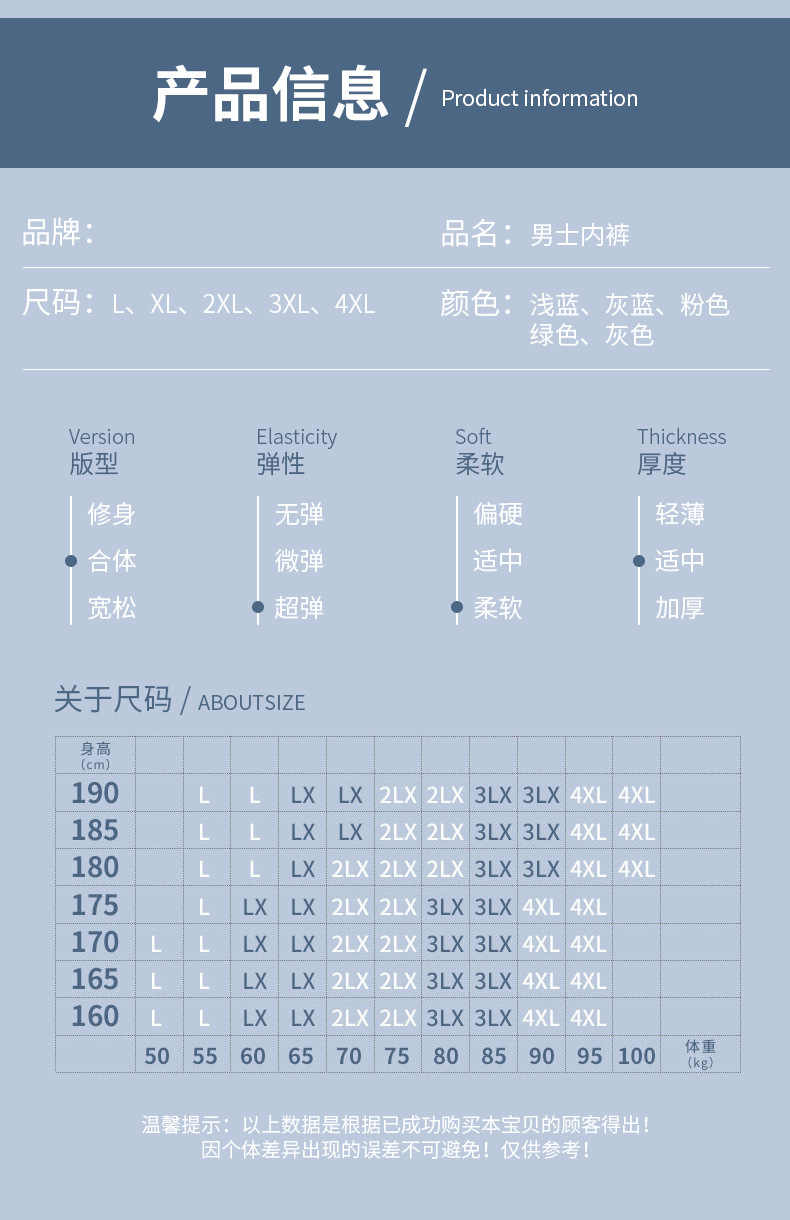 产品信息 / Product information

品牌：

品名：男士内裤

尺码：L、XL、2XL、3XL、4XL

颜色：浅蓝、灰蓝、粉色 绿色、灰色

Version
版型
修身
合体
宽松

Elasticity
弹性
无弹
微弹
超弹

Soft
柔软
偏硬
适中
柔软

Thickness
厚度
轻薄
适中
加厚

关于尺码 / ABOUTSIZE

| 身高 (cm) | | | | | | | | | | | | |
|---|---|---|---|---|---|---|---|---|---|---|---|---|
| 190 | | L | L | LX | LX | 2LX | 2LX | 3LX | 3LX | 4XL | 4XL | |
| 185 | | L | L | LX | LX | 2LX | 2LX | 3LX | 3LX | 4XL | 4XL | |
| 180 | | L | L | LX | 2LX | 2LX | 2LX | 3LX | 3LX | 4XL | 4XL | |
| 175 | | L | LX | LX | 2LX | 2LX | 3LX | 3LX | 4XL | 4XL | | |
| 170 | L | L | LX | LX | 2LX | 2LX | 3LX | 3LX | 4XL | 4XL | | |
| 165 | L | L | LX | LX | 2LX | 2LX | 3LX | 3LX | 4XL | 4XL | | |
| 160 | L | L | LX | LX | 2LX | 2LX | 3LX | 3LX | 4XL | 4XL | | |
| | 50 | 55 | 60 | 65 | 70 | 75 | 80 | 85 | 90 | 95 | 100 | 体重 (kg) |

温馨提示：以上数据是根据已成功购买本宝贝的顾客得出！
因个体差异出现的误差不可避免！仅供参考！